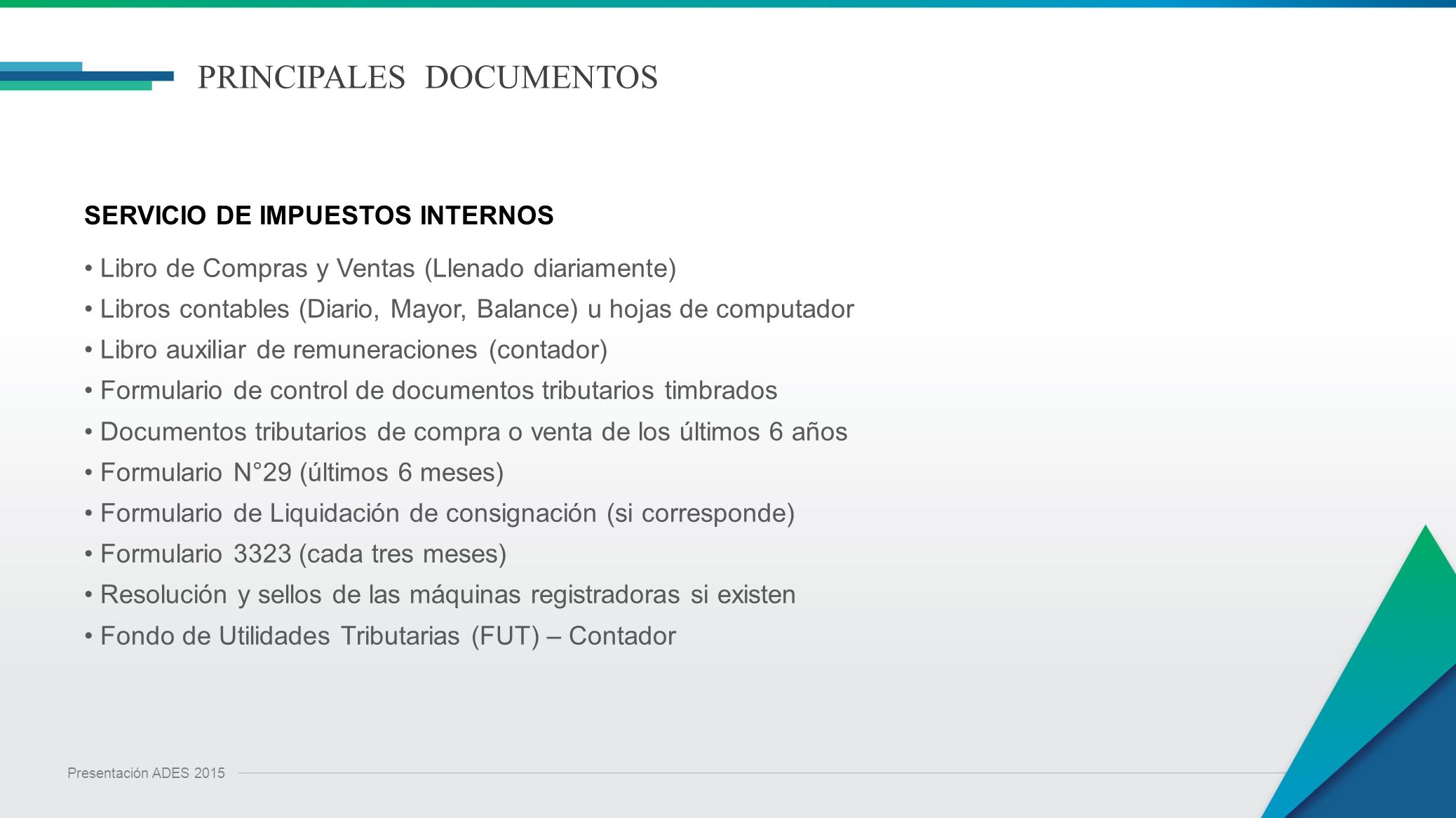 PRINCIPALES DOCUMENTOS

SERVICIO DE IMPUESTOS INTERNOS

• Libro de Compras y Ventas (Llenado diariamente)
• Libros contables (Diario, Mayor, Balance) u hojas de computador
• Libro auxiliar de remuneraciones (contador)
• Formulario de control de documentos tributarios timbrados
• Documentos tributarios de compra o venta de los últimos 6 años
• Formulario N°29 (últimos 6 meses)
• Formulario de Liquidación de consignación (si corresponde)
• Formulario 3323 (cada tres meses)
• Resolución y sellos de las máquinas registradoras si existen
• Fondo de Utilidades Tributarias (FUT) – Contador

Presentación ADES 2015